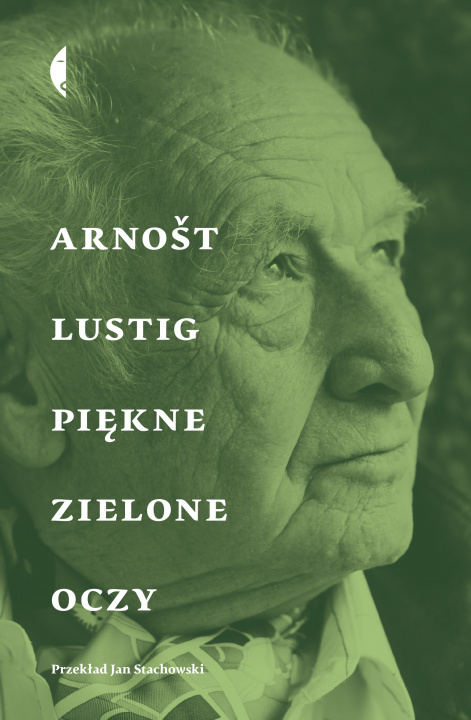 ARNOŠT
LUSTIG
PIĘKNE
ZIELONE
OCZY

Przekład Jan Stachowski